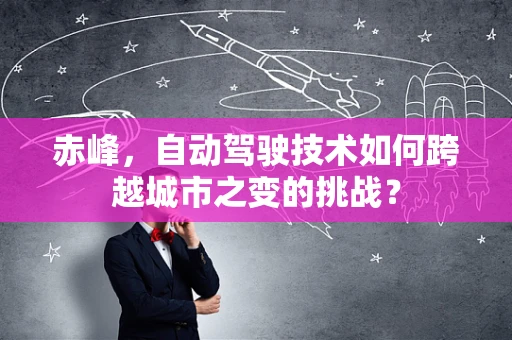 赤峰，自动驾驶技术如何跨越城市之变的挑战？